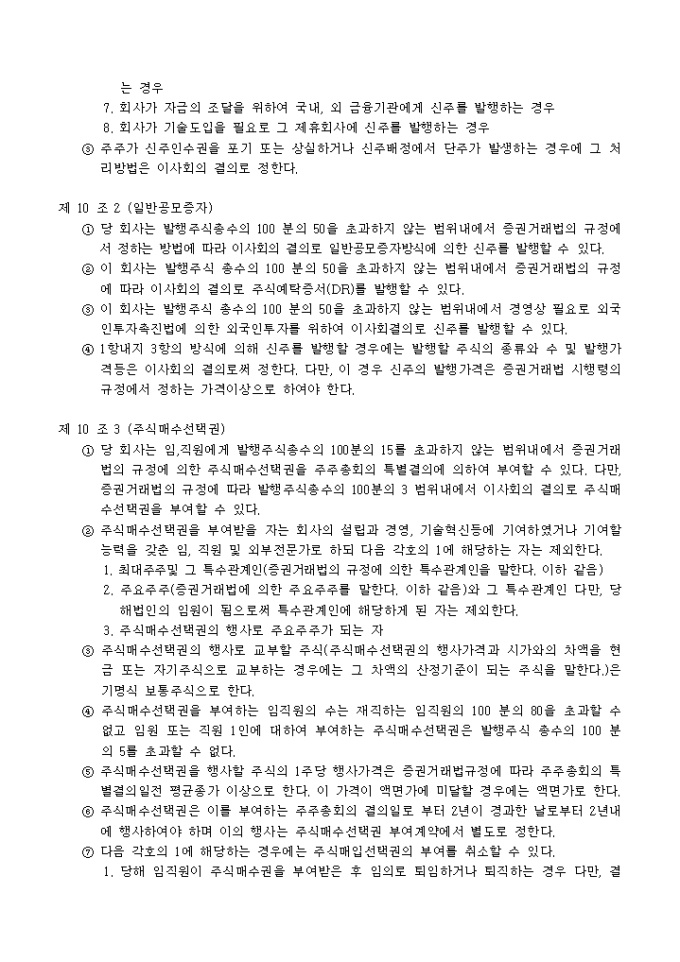 는 경우
7. 회사가 자금의 조달을 위하여 국내, 외 금융기관에게 신주를 발행하는 경우
8. 회사가 기술도입을 필요로 그 제휴회사에 신주를 발행하는 경우
③ 주주가 신주인수권을 포기 또는 상실하거나 신주배정에서 단주가 발생하는 경우에 그 처리방법은 이사회의 결의로 정한다.

제 10 조 2 (일반공모증자)
① 당 회사는 발행주식총수의 100 분의 50을 초과하지 않는 범위내에서 증권거래법의 규정에서 정하는 방법에 따라 이사회의 결의로 일반공모증자방식에 의한 신주를 발행할 수 있다.
② 이 회사는 발행주식 총수의 100 분의 50을 초과하지 않는 범위내에서 증권거래법의 규정에 따라 이사회의 결의로 주식예탁증서(DR)를 발행할 수 있다.
③ 이 회사는 발행주식 총수의 100 분의 50을 초과하지 않는 범위내에서 경영상 필요로 외국인투자촉진법에 의한 외국인투자를 위하여 이사회결의로 신주를 발행할 수 있다.
④ 1항내지 3항의 방식에 의해 신주를 발행할 경우에는 발행할 주식의 종류와 수 및 발행가격등은 이사회의 결의로써 정한다. 다만, 이 경우 신주의 발행가격은 증권거래법 시행령의 규정에서 정하는 가격이상으로 하여야 한다.

제 10 조 3 (주식매수선택권)
① 당 회사는 임,직원에게 발행주식총수의 100분의 15를 초과하지 않는 범위내에서 증권거래법의 규정에 의한 주식매수선택권을 주주총회의 특별결의에 의하여 부여할 수 있다. 다만, 증권거래법의 규정에 따라 발행주식총수의 100분의 3 범위내에서 이사회의 결의로 주식매수선택권을 부여할 수 있다.
② 주식매수선택권을 부여받을 자는 회사의 설립과 경영, 기술혁신등에 기여하였거나 기여할 능력을 갖춘 임, 직원 및 외부전문가로 하되 다음 각호의 1에 해당하는 자는 제외한다.
1. 최대주주및 그 특수관계인(증권거래법의 규정에 의한 특수관계인을 말한다. 이하 같음)
2. 주요주주(증권거래법에 의한 주요주주를 말한다. 이하 같음)와 그 특수관계인 다만, 당해법인의 임원이 됨으로써 특수관계인에 해당하게 된 자는 제외한다.
3. 주식매수선택권의 행사로 주요주주가 되는 자
③ 주식매수선택권의 행사로 교부할 주식(주식매수선택권의 행사가격과 시가와의 차액을 현금 또는 자기주식으로 교부하는 경우에는 그 차액의 산정기준이 되는 주식을 말한다.)은 기명식 보통주식으로 한다.
④ 주식매수선택권을 부여하는 임직원의 수는 재직하는 임직원의 100 분의 80을 초과할 수 없고 임원 또는 직원 1인에 대하여 부여하는 주식매수선택권은 발행주식 총수의 100 분의 5를 초과할 수 없다.
⑤ 주식매수선택권을 행사할 주식의 1주당 행사가격은 증권거래법규정에 따라 주주총회의 특별결의일전 평균종가 이상으로 한다. 이 가격이 액면가에 미달할 경우에는 액면가로 한다.
⑥ 주식매수선택권은 이를 부여하는 주주총회의 결의일로 부터 2년이 경과한 날로부터 2년내에 행사하여야 하며 이의 행사는 주식매수선택권 부여계약에서 별도로 정한다.
⑦ 다음 각호의 1에 해당하는 경우에는 주식매입선택권의 부여를 취소할 수 있다.
1. 당해 임직원이 주식매수권을 부여받은 후 임의로 퇴임하거나 퇴직하는 경우 다만, 결